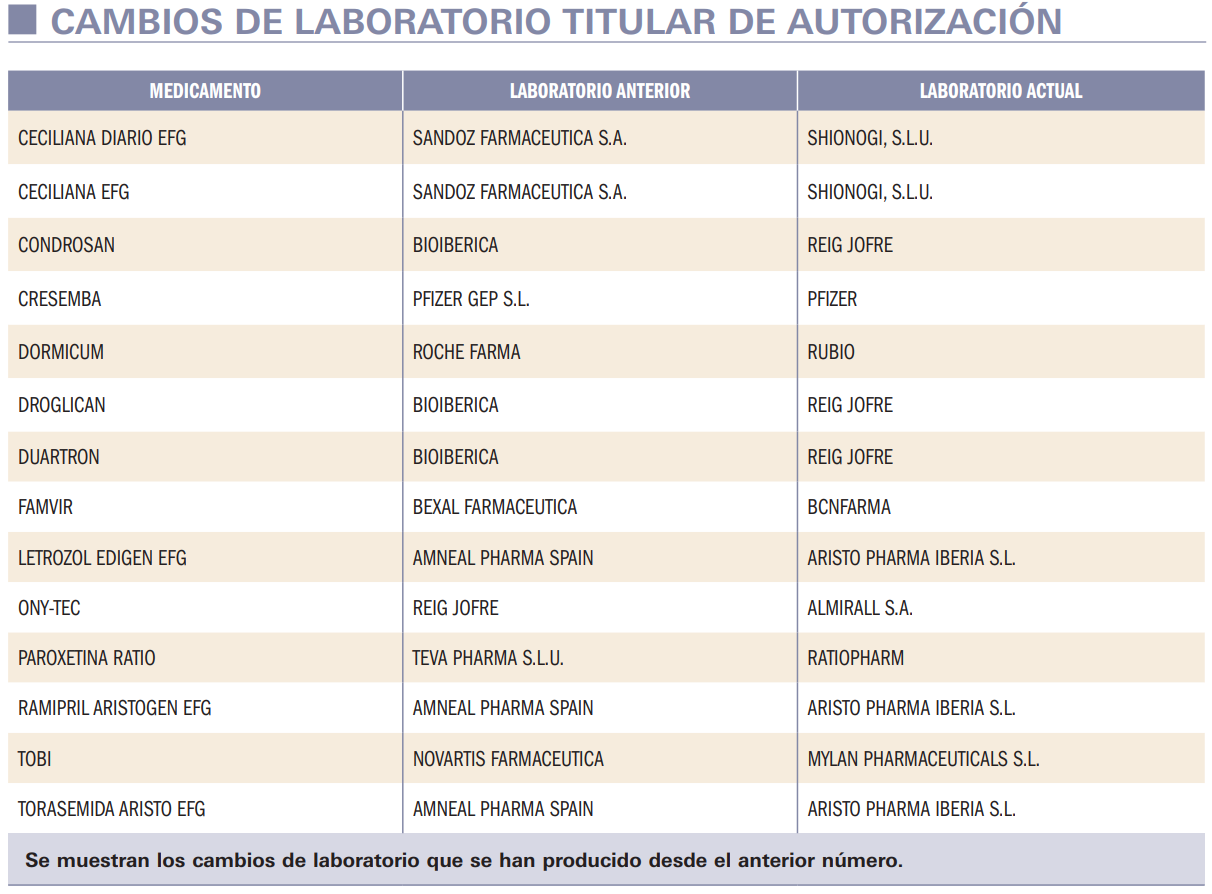 CAMBIOS DE LABORATORIO TITULAR DE AUTORIZACIÓN

| MEDICAMENTO | LABORATORIO ANTERIOR | LABORATORIO ACTUAL |
|---|---|---|
| CECILIANA DIARIO EFG | SANDOZ FARMACEUTICA S.A. | SHIONOGI, S.L.U. |
| CECILIANA EFG | SANDOZ FARMACEUTICA S.A. | SHIONOGI, S.L.U. |
| CONDROSAN | BIOIBERICA | REIG JOFRE |
| CRESEMBA | PFIZER GEP S.L. | PFIZER |
| DORMICUM | ROCHE FARMA | RUBIO |
| DROGLICAN | BIOIBERICA | REIG JOFRE |
| DUARTRON | BIOIBERICA | REIG JOFRE |
| FAMVIR | BEXAL FARMACEUTICA | BCNFARMA |
| LETROZOL EDIGEN EFG | AMNEAL PHARMA SPAIN | ARISTO PHARMA IBERIA S.L. |
| ONY-TEC | REIG JOFRE | ALMIRALL S.A. |
| PAROXETINA RATIO | TEVA PHARMA S.L.U. | RATIOPHARM |
| RAMIPRIL ARISTOGEN EFG | AMNEAL PHARMA SPAIN | ARISTO PHARMA IBERIA S.L. |
| TOBI | NOVARTIS FARMACEUTICA | MYLAN PHARMACEUTICALS S.L. |
| TORASEMIDA ARISTO EFG | AMNEAL PHARMA SPAIN | ARISTO PHARMA IBERIA S.L. |

Se muestran los cambios de laboratorio que se han producido desde el anterior número.